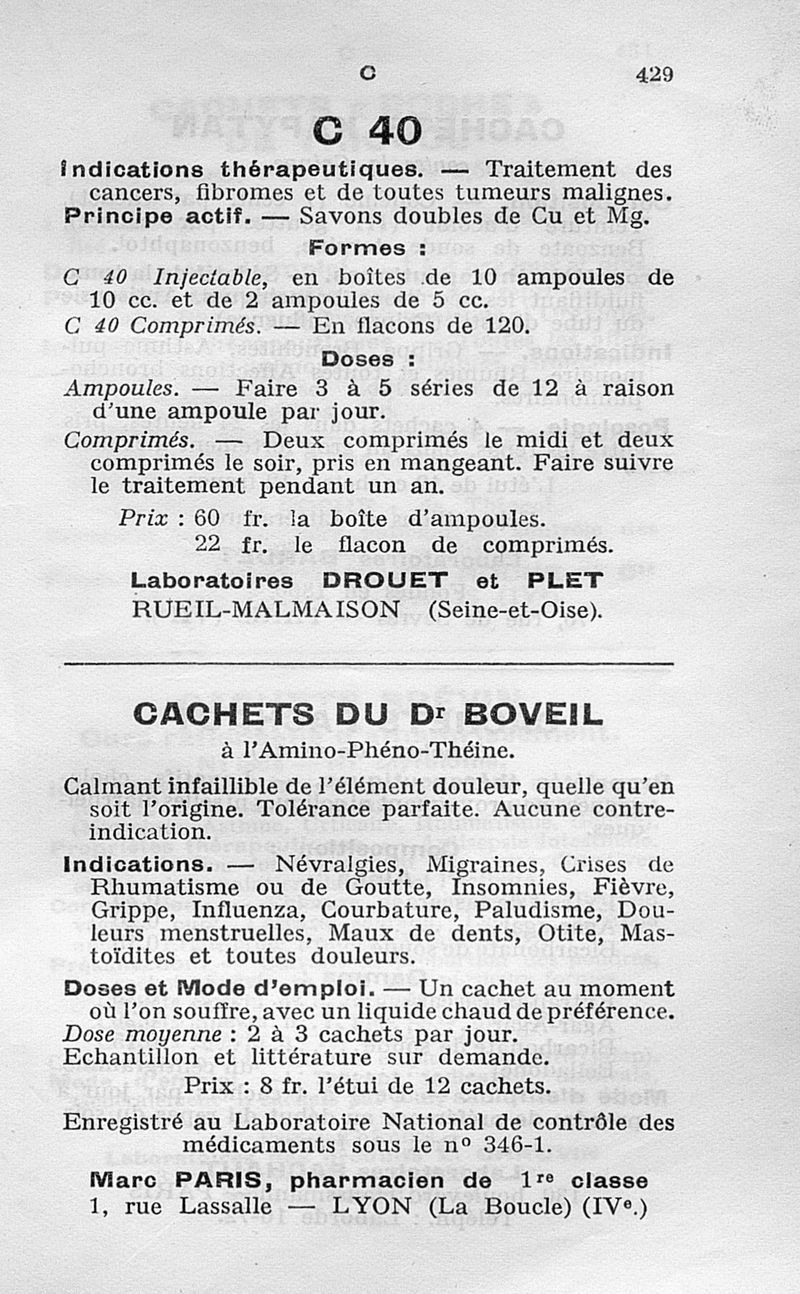 C 429

C 40

Indications thérapeutiques. — Traitement des cancers, fibromes et de toutes tumeurs malignes.

Principe actif. — Savons doubles de Cu et Mg.

Formes :

C 40 Injectable, en boîtes de 10 ampoules de 10 cc. et de 2 ampoules de 5 cc.

C 40 Comprimés. — En flacons de 120.

Doses :

Ampoules. — Faire 3 à 5 séries de 12 à raison d'une ampoule par jour.

Comprimés. — Deux comprimés le midi et deux comprimés le soir, pris en mangeant. Faire suivre le traitement pendant un an.

Prix : 60 fr. la boîte d'ampoules.
22 fr. le flacon de comprimés.

Laboratoires DROUET et PLET
RUEIL-MALMAISON (Seine-et-Oise).

CACHETS DU Dr BOVEIL

à l'Amino-Phéno-Théine.

Calmant infaillible de l'élément douleur, quelle qu'en soit l'origine. Tolérance parfaite. Aucune contre-indication.

Indications. — Névralgies, Migraines, Crises de Rhumatisme ou de Goutte, Insomnies, Fièvre, Grippe, Influenza, Courbature, Paludisme, Douleurs menstruelles, Maux de dents, Otite, Mastoïdites et toutes douleurs.

Doses et Mode d'emploi. — Un cachet au moment où l'on souffre, avec un liquide chaud de préférence.
Dose moyenne : 2 à 3 cachets par jour.
Echantillon et littérature sur demande.

Prix : 8 fr. l'étui de 12 cachets.

Enregistré au Laboratoire National de contrôle des médicaments sous le n° 346-1.

Marc PARIS, pharmacien de 1re classe
1, rue Lassalle — LYON (La Boucle) (IVe.)